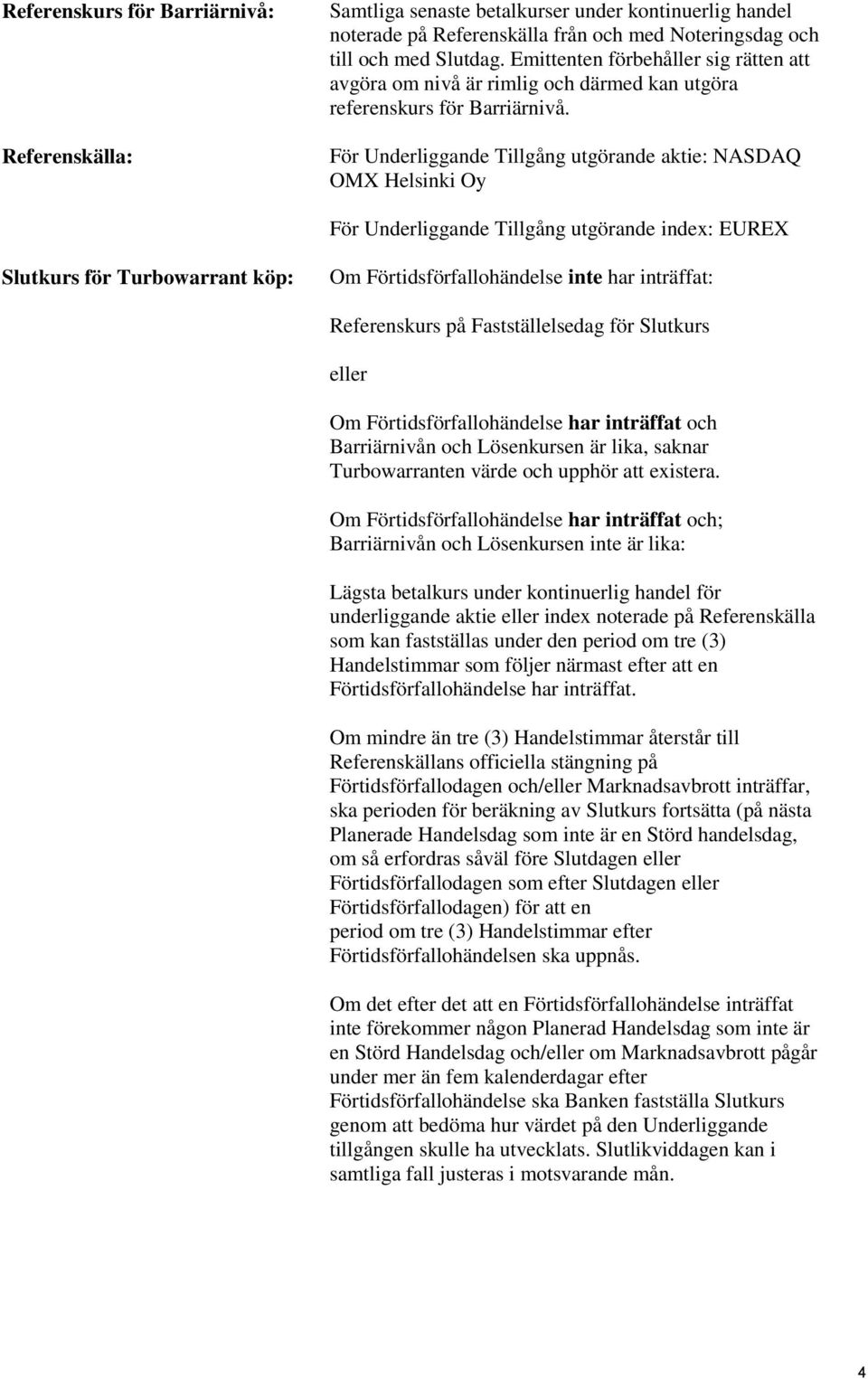 Referenskurs för Barriärnivå:

Samtliga senaste betalkurser under kontinuerlig handel noterade på Referenskälla från och med Noteringsdag och till och med Slutdag. Emittenten förbehåller sig rätten att avgöra om nivå är rimlig och därmed kan utgöra referenskurs för Barriärnivå.

Referenskälla:

För Underliggande Tillgång utgörande aktie: NASDAQ OMX Helsinki Oy

För Underliggande Tillgång utgörande index: EUREX

Slutkurs för Turbowarrant köp:

Om Förtidsförfallohändelse inte har inträffat:

Referenskurs på Fastställelsedag för Slutkurs

eller

Om Förtidsförfallohändelse har inträffat och Barriärnivån och Lösenkursen är lika, saknar Turbowarranten värde och upphör att existera.

Om Förtidsförfallohändelse har inträffat och; Barriärnivån och Lösenkursen inte är lika:

Lägsta betalkurs under kontinuerlig handel för underliggande aktie eller index noterade på Referenskälla som kan fastställas under den period om tre (3) Handelstimmar som följer närmast efter att en Förtidsförfallohändelse har inträffat.

Om mindre än tre (3) Handelstimmar återstår till Referenskällans officiella stängning på Förtidsförfallodagen och/eller Marknadsavbrott inträffar, ska perioden för beräkning av Slutkurs fortsätta (på nästa Planerade Handelsdag som inte är en Störd handelsdag, om så erfordras såväl före Slutdagen eller Förtidsförfallodagen som efter Slutdagen eller Förtidsförfallodagen) för att en period om tre (3) Handelstimmar efter Förtidsförfallohändelsen ska uppnås.

Om det efter det att en Förtidsförfallohändelse inträffat inte förekommer någon Planerad Handelsdag som inte är en Störd Handelsdag och/eller om Marknadsavbrott pågår under mer än fem kalenderdagar efter Förtidsförfallohändelse ska Banken fastställa Slutkurs genom att bedöma hur värdet på den Underliggande tillgången skulle ha utvecklats. Slutlikviddagen kan i samtliga fall justeras i motsvarande mån.

4